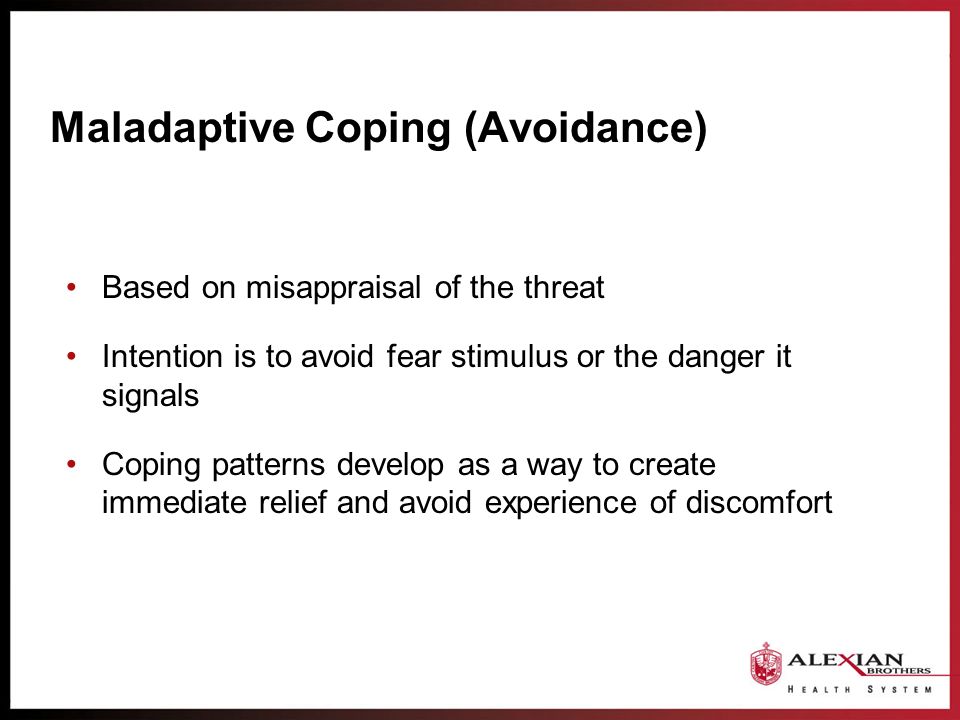 Maladaptive Coping (Avoidance)

• Based on misappraisal of the threat

• Intention is to avoid fear stimulus or the danger it signals

• Coping patterns develop as a way to create immediate relief and avoid experience of discomfort

ALEXIAN BROTHERS
HEALTH SYSTEM